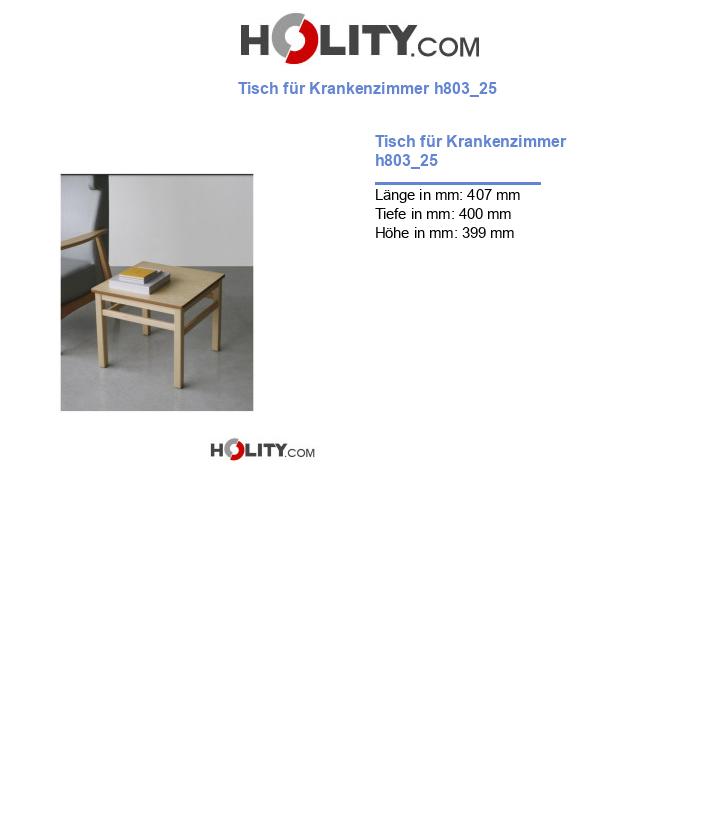 HOLITY.COM

Tisch für Krankenzimmer h803_25

Tisch für Krankenzimmer h803_25

Länge in mm: 407 mm
Tiefe in mm: 400 mm
Höhe in mm: 399 mm

HOLITY.COM